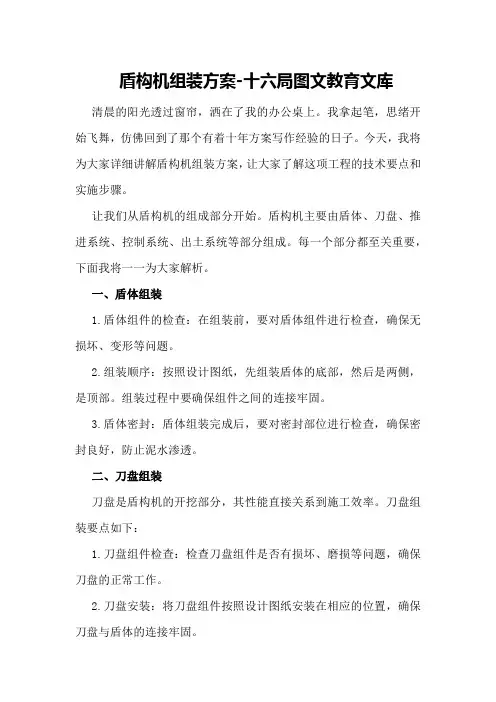 盾构机组装方案-十六局图文教育文库

清晨的阳光透过窗帘，洒在了我的办公桌上。我拿起笔，思绪开始飞舞，仿佛回到了那个有着十年方案写作经验的日子。今天，我将为大家详细讲解盾构机组装方案，让大家了解这项工程的技术要点和实施步骤。

让我们从盾构机的组成部分开始。盾构机主要由盾体、刀盘、推进系统、控制系统、出土系统等部分组成。每一个部分都至关重要，下面我将一一为大家解析。

一、盾体组装

1.盾体组件的检查：在组装前，要对盾体组件进行检查，确保无损坏、变形等问题。

2.组装顺序：按照设计图纸，先组装盾体的底部，然后是两侧，是顶部。组装过程中要确保组件之间的连接牢固。

3.盾体密封：盾体组装完成后，要对密封部位进行检查，确保密封良好，防止泥水渗透。

二、刀盘组装

刀盘是盾构机的开挖部分，其性能直接关系到施工效率。刀盘组装要点如下：

1.刀盘组件检查：检查刀盘组件是否有损坏、磨损等问题，确保刀盘的正常工作。

2.刀盘安装：将刀盘组件按照设计图纸安装在相应的位置，确保刀盘与盾体的连接牢固。